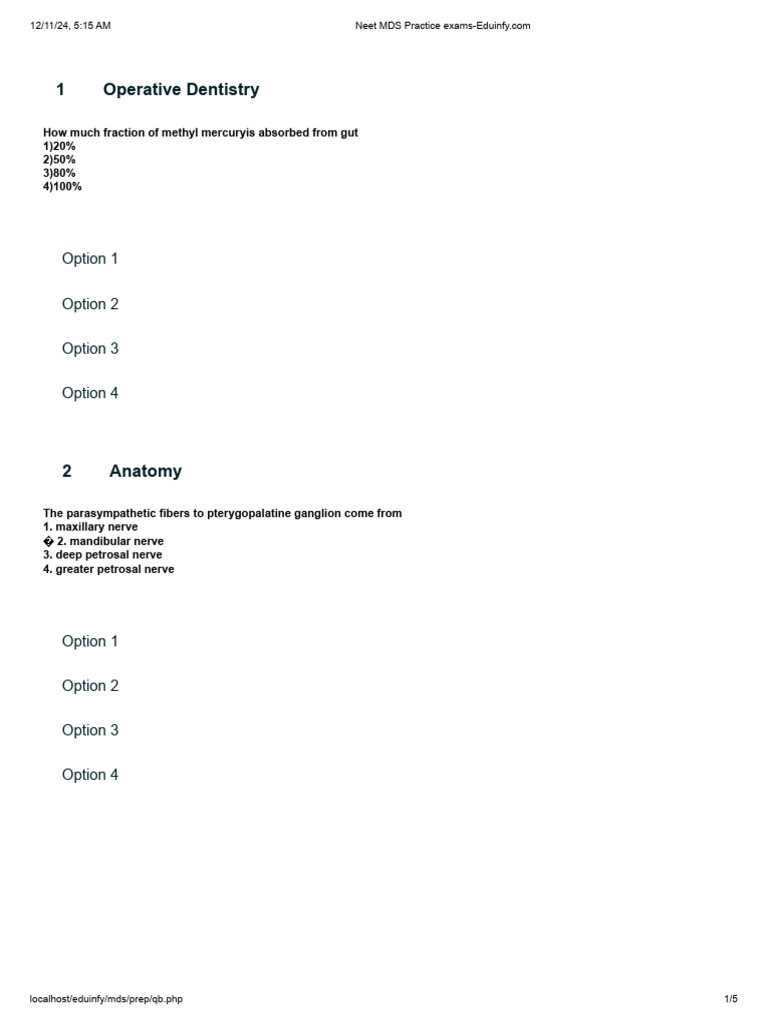 12/11/24, 5:15 AM Neet MDS Practice exams-Eduinfy.com

1 Operative Dentistry

How much fraction of methyl mercuryis absorbed from gut
1)20%
2)50%
3)80%
4)100%

Option 1

Option 2

Option 3

Option 4

2 Anatomy

The parasympathetic fibers to pterygopalatine ganglion come from
1. maxillary nerve
� 2. mandibular nerve
3. deep petrosal nerve
4. greater petrosal nerve

Option 1

Option 2

Option 3

Option 4

localhost/eduinfy/mds/prep/qb.php 1/5